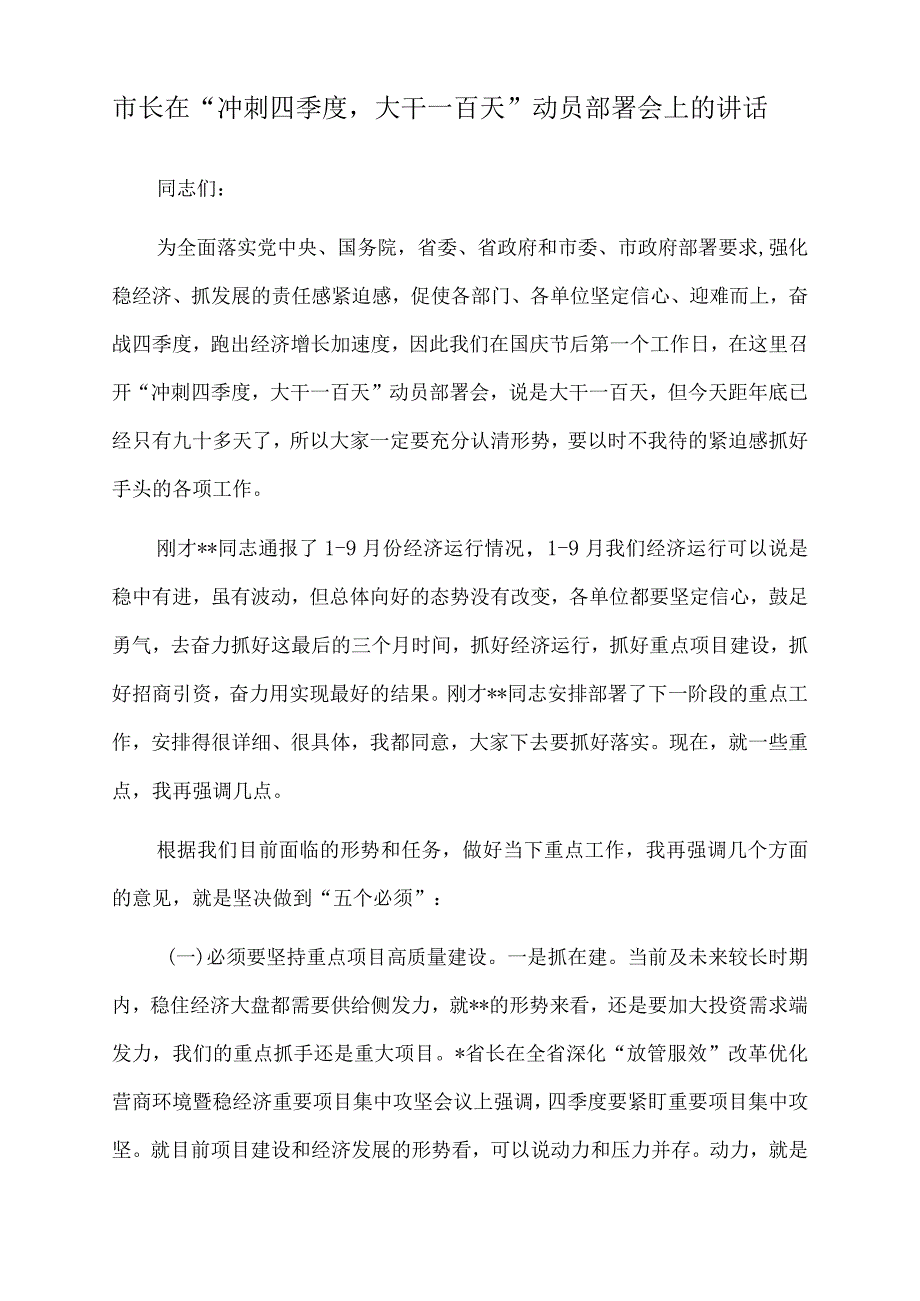 市长在“冲刺四季度，大干一百天”动员部署会上的讲话

同志们：

为全面落实党中央、国务院，省委、省政府和市委、市政府部署要求,强化稳经济、抓发展的责任感紧迫感，促使各部门、各单位坚定信心、迎难而上，奋战四季度，跑出经济增长加速度，因此我们在国庆节后第一个工作日，在这里召开“冲刺四季度，大干一百天”动员部署会，说是大干一百天，但今天距年底已经只有九十多天了，所以大家一定要充分认清形势，要以时不我待的紧迫感抓好手头的各项工作。

刚才**同志通报了1-9月份经济运行情况，1-9月我们经济运行可以说是稳中有进，虽有波动，但总体向好的态势没有改变，各单位都要坚定信心，鼓足勇气，去奋力抓好这最后的三个月时间，抓好经济运行，抓好重点项目建设，抓好招商引资，奋力用实现最好的结果。刚才**同志安排部署了下一阶段的重点工作，安排得很详细、很具体，我都同意，大家下去要抓好落实。现在，就一些重点，我再强调几点。

根据我们目前面临的形势和任务，做好当下重点工作，我再强调几个方面的意见，就是坚决做到“五个必须”：

(一)必须要坚持重点项目高质量建设。一是抓在建。当前及未来较长时期内，稳住经济大盘都需要供给侧发力，就**的形势来看，还是要加大投资需求端发力，我们的重点抓手还是重大项目。*省长在全省深化“放管服效”改革优化营商环境暨稳经济重要项目集中攻坚会议上强调，四季度要紧盯重要项目集中攻坚。就目前项目建设和经济发展的形势看，可以说动力和压力并存。动力，就是